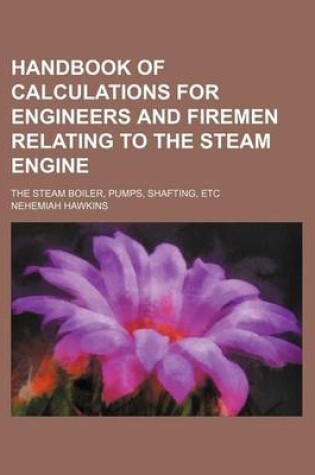 HANDBOOK OF CALCULATIONS FOR ENGINEERS AND FIREMEN RELATING TO THE STEAM ENGINE

THE STEAM BOILER, PUMPS, SHAFTING, ETC

NEHEMIAH HAWKINS